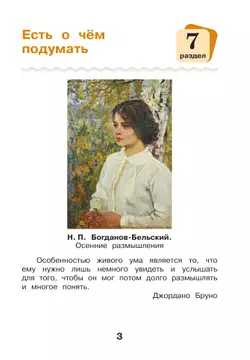 Есть о чём подумать

7
раздел

Н. П. Богданов-Бельский.
Осенние размышления

Особенностью живого ума является то, что ему нужно лишь немного увидеть и услышать для того, чтобы он мог потом долго размышлять и многое понять.

Джордано Бруно

3